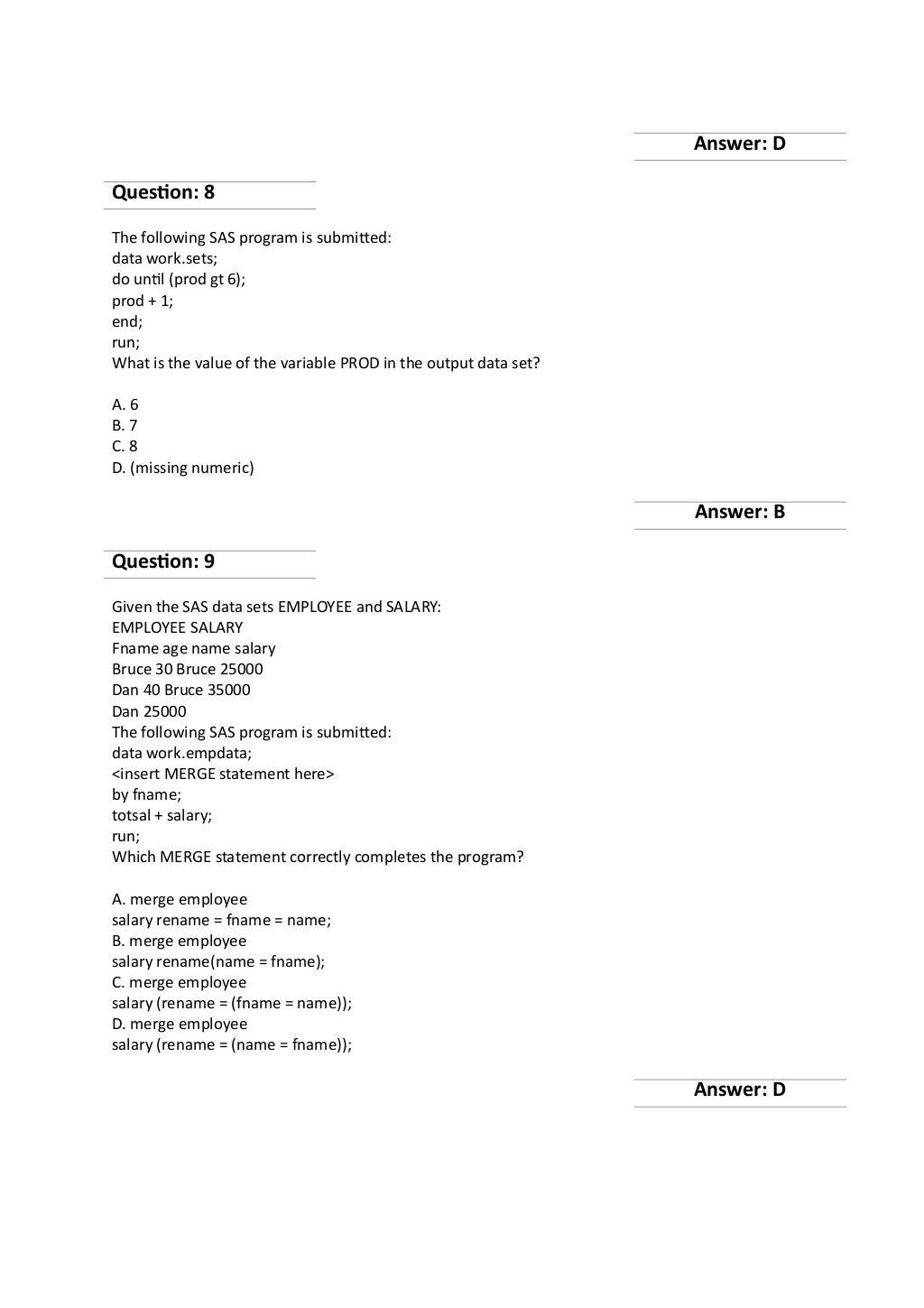 Answer: D

Question: 8

The following SAS program is submitted:
data work.sets;
do until (prod gt 6);
prod + 1;
end;
run;
What is the value of the variable PROD in the output data set?

A. 6
B. 7
C. 8
D. (missing numeric)

Answer: B

Question: 9

Given the SAS data sets EMPLOYEE and SALARY:
EMPLOYEE SALARY
Fname age name salary
Bruce 30 Bruce 25000
Dan 40 Bruce 35000
Dan 25000
The following SAS program is submitted:
data work.empdata;
<insert MERGE statement here>
by fname;
totsal + salary;
run;
Which MERGE statement correctly completes the program?

A. merge employee
salary rename = fname = name;
B. merge employee
salary rename(name = fname);
C. merge employee
salary (rename = (fname = name));
D. merge employee
salary (rename = (name = fname));

Answer: D